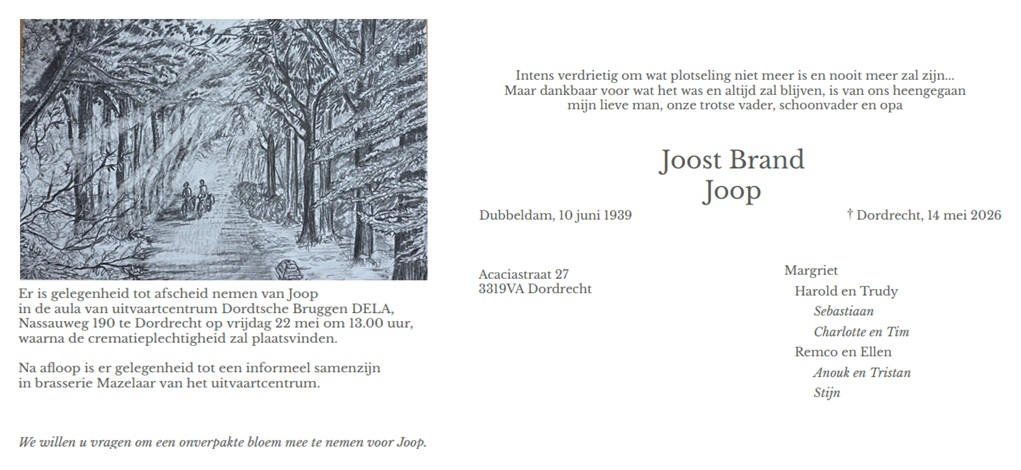 Er is gelegenheid tot afscheid nemen van Joop in de aula van uitvaartcentrum Dordtsche Bruggen DELA, Nassauweg 190 te Dordrecht op vrijdag 22 mei om 13.00 uur, waarna de crematieplechtigheid zal plaatsvinden.

Na afloop is er gelegenheid tot een informeel samenzijn in brasserie Mazelaar van het uitvaartcentrum.

We willen u vragen om een onverpakte bloem mee te nemen voor Joop.

Intens verdrietig om wat plotseling niet meer is en nooit meer zal zijn...
Maar dankbaar voor wat het was en altijd zal blijven, is van ons heengegaan
mijn lieve man, onze trotse vader, schoonvader en opa

Joost Brand
Joop

Dubbeldam, 10 juni 1939

† Dordrecht, 14 mei 2026

Acaciastraat 27
3319VA Dordrecht

Margriet
Harold en Trudy
Sebastiaan
Charlotte en Tim
Remco en Ellen
Anouk en Tristan
Stijn